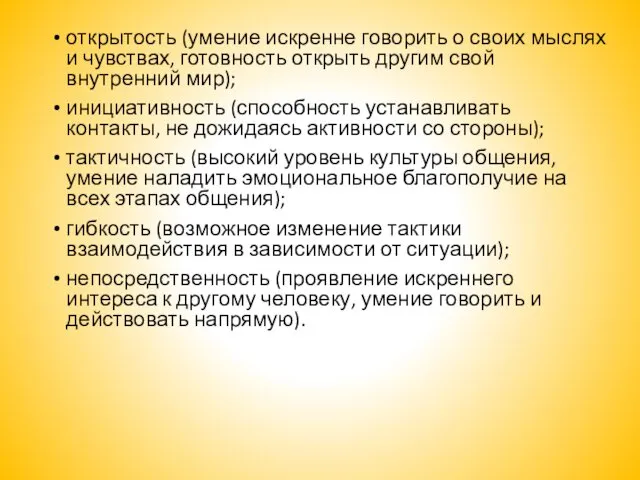 • открытость (умение искренне говорить о своих мыслях и чувствах, готовность открыть другим свой внутренний мир);

• инициативность (способность устанавливать контакты, не дожидаясь активности со стороны);

• тактичность (высокий уровень культуры общения, умение наладить эмоциональное благополучие на всех этапах общения);

• гибкость (возможное изменение тактики взаимодействия в зависимости от ситуации);

• непосредственность (проявление искреннего интереса к другому человеку, умение говорить и действовать напрямую).